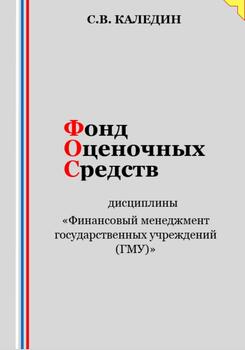 С.В. КАЛЕДИН

Фонд
Оценочных
Средств

дисциплины
«Финансовый менеджмент государственных учреждений (ГМУ)»